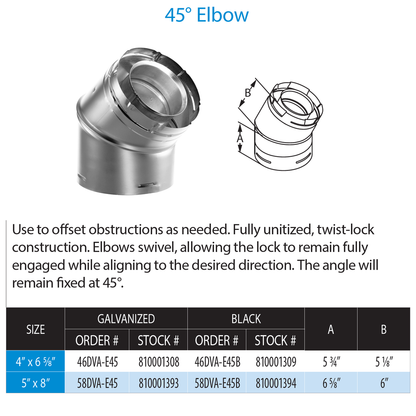 45° Elbow

B

A

Use to offset obstructions as needed. Fully unitized, twist-lock construction. Elbows swivel, allowing the lock to remain fully engaged while aligning to the desired direction. The angle will remain fixed at 45°.

| SIZE | GALVANIZED ORDER # | GALVANIZED STOCK # | BLACK ORDER # | BLACK STOCK # | A | B |
|---|---|---|---|---|---|---|
| 4" x 6 ⅝" | 46DVA-E45 | 810001308 | 46DVA-E45B | 810001309 | 5 ¾" | 5 ⅛" |
| 5" x 8" | 58DVA-E45 | 810001393 | 58DVA-E45B | 810001394 | 6 ⅝" | 6" |